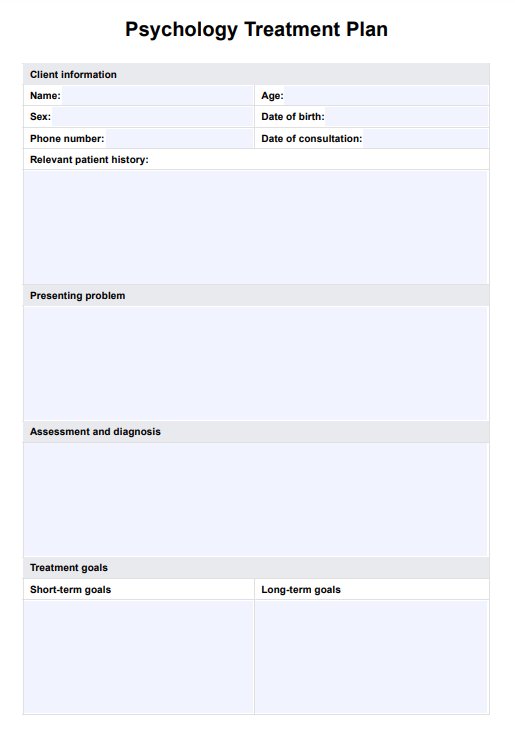 Psychology Treatment Plan

Client information

| Name: | Age: |
|---|---|
| Sex: | Date of birth: |
| Phone number: | Date of consultation: |

Relevant patient history:

Presenting problem

Assessment and diagnosis

Treatment goals

| Short-term goals | Long-term goals |
|---|---|
| | |